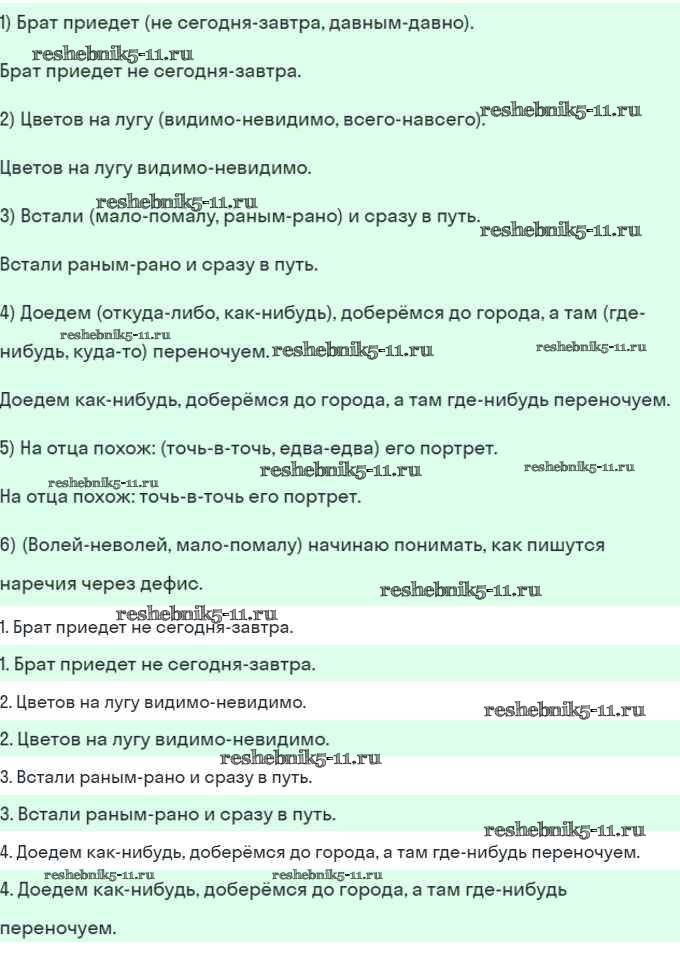 1) Брат приедет (не сегодня-завтра, давным-давно).

reshebnik5-11.ru
Брат приедет не сегодня-завтра.

2) Цветов на лугу (видимо-невидимо, всего-навсего). reshebnik5-11.ru

Цветов на лугу видимо-невидимо.

reshebnik5-11.ru
3) Встали (мало-помалу, раным-рано) и сразу в путь. reshebnik5-11.ru

Встали раным-рано и сразу в путь.

4) Доедем (откуда-либо, как-нибудь), доберёмся до города, а там (где-нибудь, куда-то) переночуем. reshebnik5-11.ru reshebnik5-11.ru reshebnik5-11.ru

Доедем как-нибудь, доберёмся до города, а там где-нибудь переночуем.

5) На отца похож: (точь-в-точь, едва-едва) его портрет.
reshebnik5-11.ru reshebnik5-11.ru reshebnik5-11.ru
На отца похож: точь-в-точь его портрет.

6) (Волей-неволей, мало-помалу) начинаю понимать, как пишутся наречия через дефис. reshebnik5-11.ru

reshebnik5-11.ru
1. Брат приедет не сегодня-завтра.

1. Брат приедет не сегодня-завтра.

2. Цветов на лугу видимо-невидимо. reshebnik5-11.ru

2. Цветов на лугу видимо-невидимо.
reshebnik5-11.ru
3. Встали раным-рано и сразу в путь.

3. Встали раным-рано и сразу в путь.
reshebnik5-11.ru
4. Доедем как-нибудь, доберёмся до города, а там где-нибудь переночуем.
reshebnik5-11.ru reshebnik5-11.ru
4. Доедем как-нибудь, доберёмся до города, а там где-нибудь переночуем.